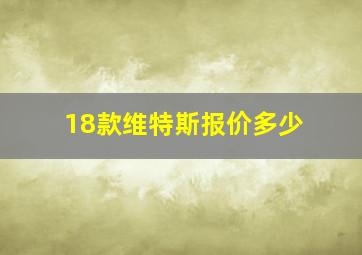 18款维特斯报价多少